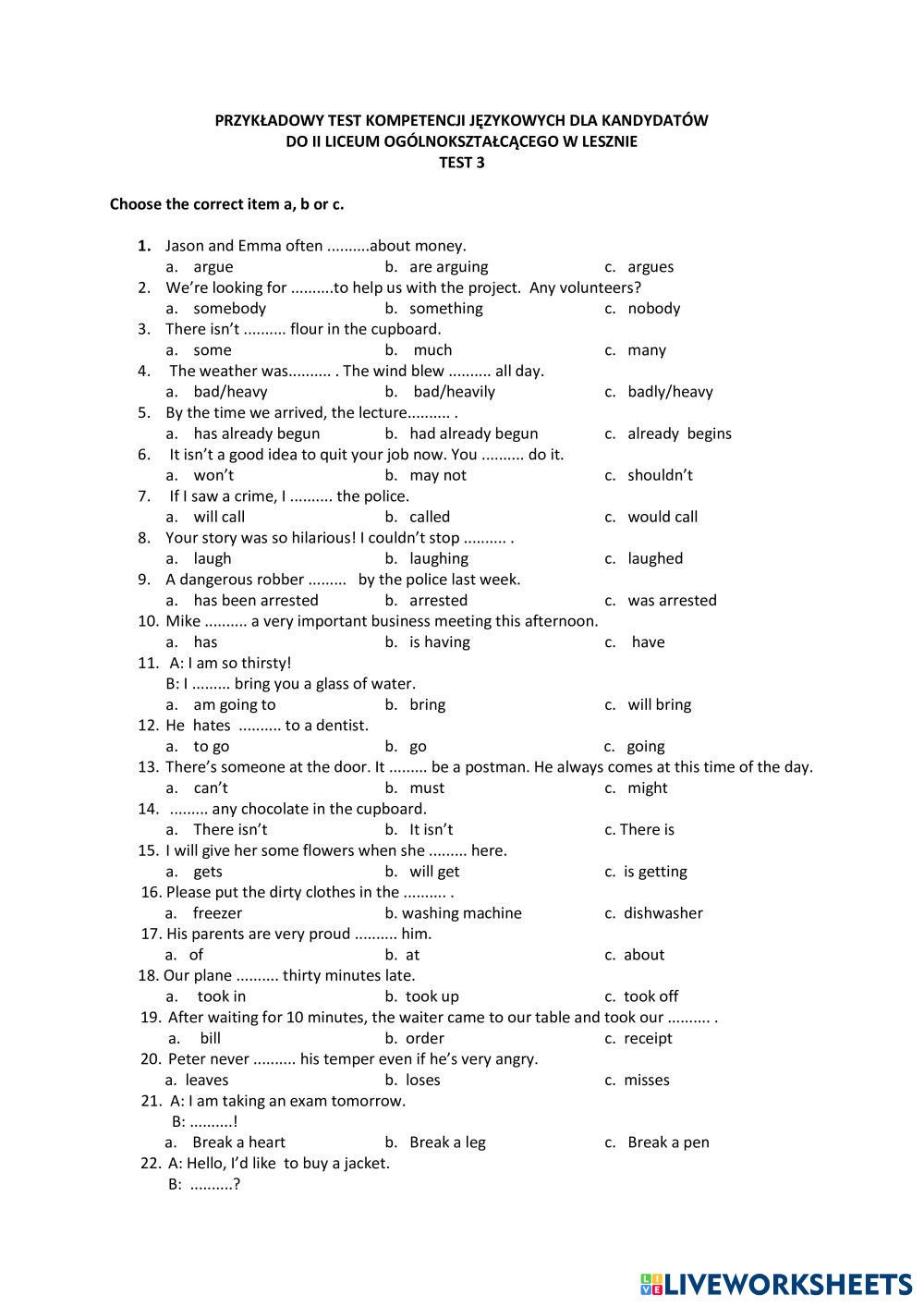 PRZYKŁADOWY TEST KOMPETENCJI JĘZYKOWYCH DLA KANDYDATÓW
DO II LICEUM OGÓLNOKSZTAŁCĄCEGO W LESZNIE
TEST 3

Choose the correct item a, b or c.

1. Jason and Emma often ..........about money.
a. argue b. are arguing c. argues
2. We're looking for ..........to help us with the project. Any volunteers?
a. somebody b. something c. nobody
3. There isn't .......... flour in the cupboard.
a. some b. much c. many
4. The weather was.......... . The wind blew .......... all day.
a. bad/heavy b. bad/heavily c. badly/heavy
5. By the time we arrived, the lecture.......... .
a. has already begun b. had already begun c. already begins
6. It isn't a good idea to quit your job now. You .......... do it.
a. won't b. may not c. shouldn't
7. If I saw a crime, I .......... the police.
a. will call b. called c. would call
8. Your story was so hilarious! I couldn't stop .......... .
a. laugh b. laughing c. laughed
9. A dangerous robber ......... by the police last week.
a. has been arrested b. arrested c. was arrested
10. Mike .......... a very important business meeting this afternoon.
a. has b. is having c. have
11. A: I am so thirsty!
B: I ......... bring you a glass of water.
a. am going to b. bring c. will bring
12. He hates .......... to a dentist.
a. to go b. go c. going
13. There's someone at the door. It ......... be a postman. He always comes at this time of the day.
a. can't b. must c. might
14. ......... any chocolate in the cupboard.
a. There isn't b. It isn't c. There is
15. I will give her some flowers when she ......... here.
a. gets b. will get c. is getting
16. Please put the dirty clothes in the .......... .
a. freezer b. washing machine c. dishwasher
17. His parents are very proud .......... him.
a. of b. at c. about
18. Our plane .......... thirty minutes late.
a. took in b. took up c. took off
19. After waiting for 10 minutes, the waiter came to our table and took our .......... .
a. bill b. order c. receipt
20. Peter never .......... his temper even if he's very angry.
a. leaves b. loses c. misses
21. A: I am taking an exam tomorrow.
B: ..........!
a. Break a heart b. Break a leg c. Break a pen
22. A: Hello, I'd like to buy a jacket.
B: ..........?

LIVEWORKSHEETS